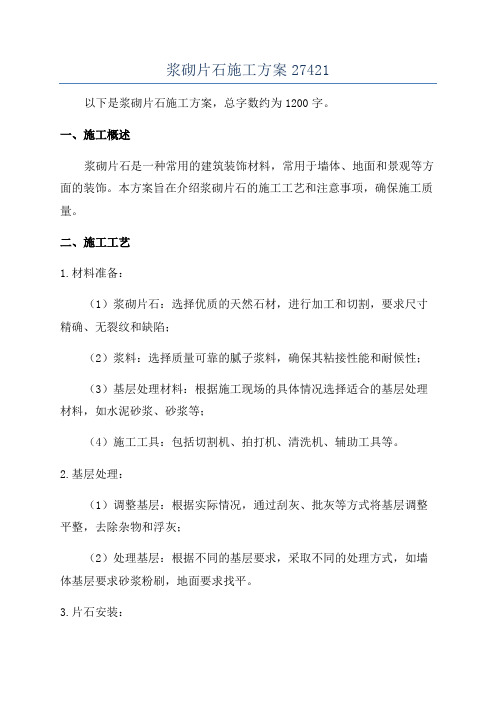 浆砌片石施工方案 27421

以下是浆砌片石施工方案，总字数约为 1200 字。

一、施工概述

浆砌片石是一种常用的建筑装饰材料，常用于墙体、地面和景观等方面的装饰。本方案旨在介绍浆砌片石的施工工艺和注意事项，确保施工质量。

二、施工工艺

1.材料准备：

（1）浆砌片石：选择优质的天然石材，进行加工和切割，要求尺寸精确、无裂纹和缺陷；

（2）浆料：选择质量可靠的腻子浆料，确保其粘接性能和耐候性；

（3）基层处理材料：根据施工现场的具体情况选择适合的基层处理材料，如水泥砂浆、砂浆等；

（4）施工工具：包括切割机、拍打机、清洗机、辅助工具等。

2.基层处理：

（1）调整基层：根据实际情况，通过刮灰、批灰等方式将基层调整平整，去除杂物和浮灰；

（2）处理基层：根据不同的基层要求，采取不同的处理方式，如墙体基层要求砂浆粉刷，地面要求找平。

3.片石安装：